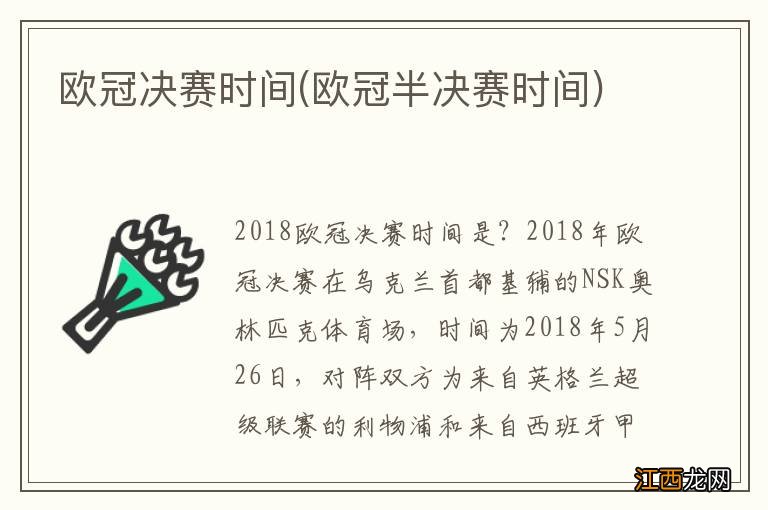 欧冠决赛时间(欧冠半决赛时间)

2018欧冠决赛时间是？2018年欧冠决赛在乌克兰首都基辅的NSK奥林匹克体育场，时间为2018年5月26日，对阵双方为来自英格兰超级联赛的利物浦和来自西班牙甲

江西龙网